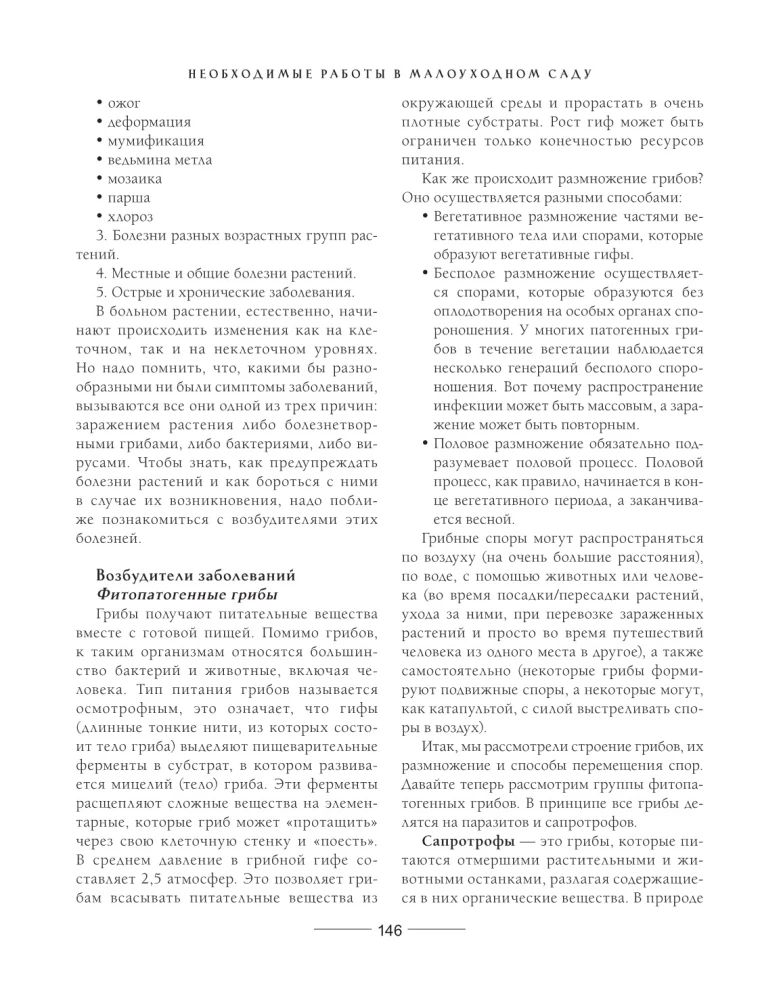 НЕОБХОДИМЫЕ РАБОТЫ В МАЛОУХОДНОМ САДУ

• ожог
• деформация
• мумификация
• ведьмина метла
• мозаика
• парша
• хлороз

3. Болезни разных возрастных групп растений.

4. Местные и общие болезни растений.

5. Острые и хронические заболевания.

В больном растении, естественно, начинают происходить изменения как на клеточном, так и на неклеточном уровнях. Но надо помнить, что, какими бы разнообразными ни были симптомы заболеваний, вызываются все они одной из трех причин: заражением растения либо болезнетворными грибами, либо бактериями, либо вирусами. Чтобы знать, как предупреждать болезни растений и как бороться с ними в случае их возникновения, надо поближе познакомиться с возбудителями этих болезней.

Возбудители заболеваний
Фитопатогенные грибы

Грибы получают питательные вещества вместе с готовой пищей. Помимо грибов, к таким организмам относятся большинство бактерий и животные, включая человека. Тип питания грибов называется осмотрофным, это означает, что гифы (длинные тонкие нити, из которых состоит тело гриба) выделяют пищеварительные ферменты в субстрат, в котором развивается мицелий (тело) гриба. Эти ферменты расщепляют сложные вещества на элементарные, которые гриб может «протащить» через свою клеточную стенку и «поесть». В среднем давление в грибной гифе составляет 2,5 атмосфер. Это позволяет грибам всасывать питательные вещества из окружающей среды и прорастать в очень плотные субстраты. Рост гиф может быть ограничен только конечностью ресурсов питания.

Как же происходит размножение грибов? Оно осуществляется разными способами:

• Вегетативное размножение частями вегетативного тела или спорами, которые образуют вегетативные гифы.
• Бесполое размножение осуществляется спорами, которые образуются без оплодотворения на особых органах спороношения. У многих патогенных грибов в течение вегетации наблюдается несколько генераций бесполого спороношения. Вот почему распространение инфекции может быть массовым, а заражение может быть повторным.
• Половое размножение обязательно подразумевает половой процесс. Половой процесс, как правило, начинается в конце вегетативного периода, а заканчивается весной.

Грибные споры могут распространяться по воздуху (на очень большие расстояния), по воде, с помощью животных или человека (во время посадки/пересадки растений, ухода за ними, при перевозке зараженных растений и просто во время путешествий человека из одного места в другое), а также самостоятельно (некоторые грибы формируют подвижные споры, а некоторые могут, как катапультой, с силой выстреливать споры в воздух).

Итак, мы рассмотрели строение грибов, их размножение и способы перемещения спор. Давайте теперь рассмотрим группы фитопатогенных грибов. В принципе все грибы делятся на паразитов и сапротрофов.

Сапротрофы — это грибы, которые питаются отмершими растительными и животными останками, разлагая содержащиеся в них органические вещества. В природе

146